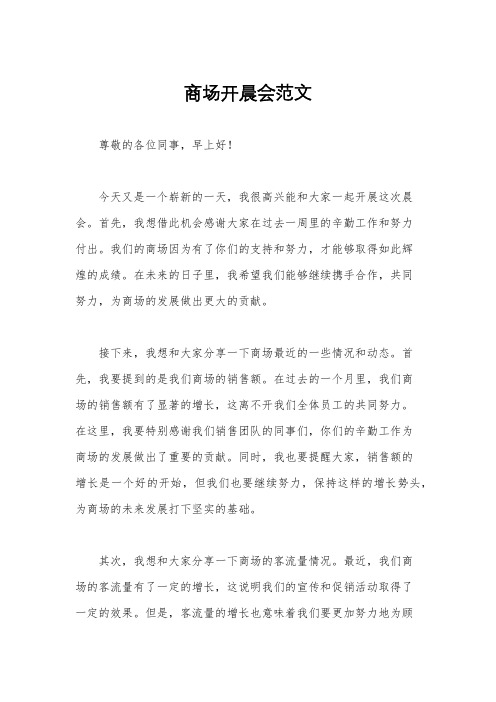 商场开晨会范文

尊敬的各位同事，早上好！

今天又是一个崭新的一天，我很高兴能和大家一起开展这次晨会。首先，我想借此机会感谢大家在过去一周里的辛勤工作和努力付出。我们的商场因为有了你们的支持和努力，才能够取得如此辉煌的成绩。在未来的日子里，我希望我们能够继续携手合作，共同努力，为商场的发展做出更大的贡献。

接下来，我想和大家分享一下商场最近的一些情况和动态。首先，我要提到的是我们商场的销售额。在过去的一个月里，我们商场的销售额有了显著的增长，这离不开我们全体员工的共同努力。在这里，我要特别感谢我们销售团队的同事们，你们的辛勤工作为商场的发展做出了重要的贡献。同时，我也要提醒大家，销售额的增长是一个好的开始，但我们也要继续努力，保持这样的增长势头，为商场的未来发展打下坚实的基础。

其次，我想和大家分享一下商场的客流量情况。最近，我们商场的客流量有了一定的增长，这说明我们的宣传和促销活动取得了一定的效果。但是，客流量的增长也意味着我们要更加努力地为顾